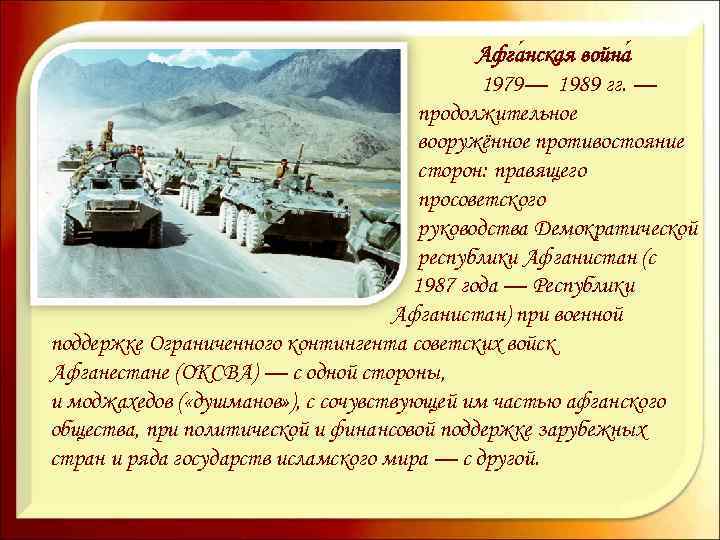 Афга́нская война́

1979— 1989 гг. — продолжительное вооружённое противостояние сторон: правящего просоветского руководства Демократической республики Афганистан (с 1987 года — Республики Афганистан) при военной поддержке Ограниченного контингента советских войск Афганестане (ОКСВА) — с одной стороны, и моджахедов («душманов»), с сочувствующей им частью афганского общества, при политической и финансовой поддержке зарубежных стран и ряда государств исламского мира — с другой.